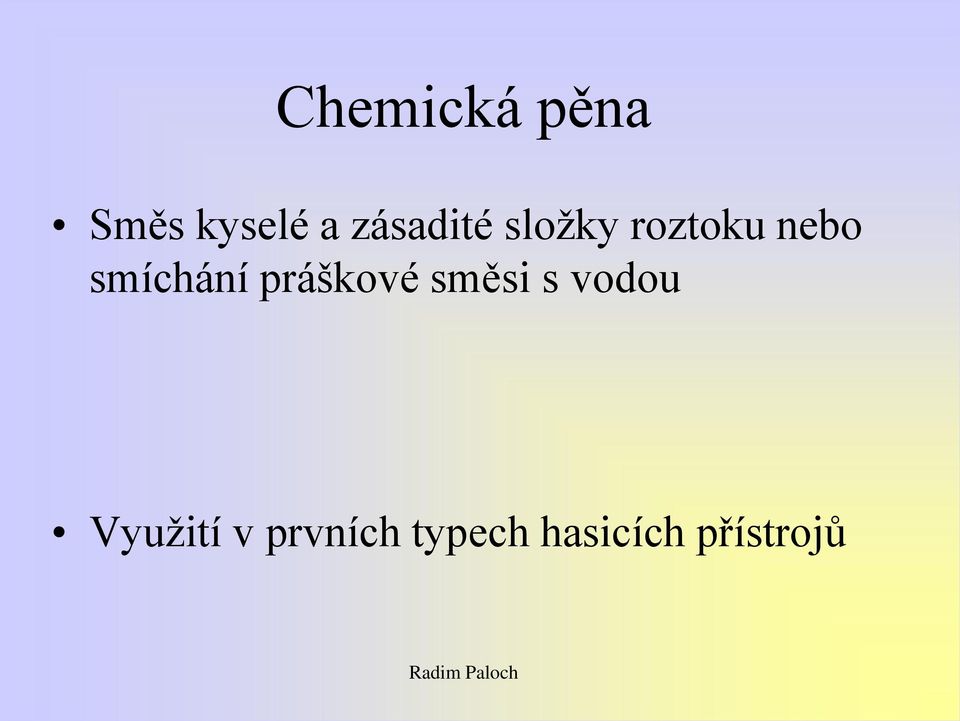 Chemická pěna

• Směs kyselé a zásadité složky roztoku nebo smíchání práškové směsi s vodou

• Využití v prvních typech hasicích přístrojů

Radim Paloch